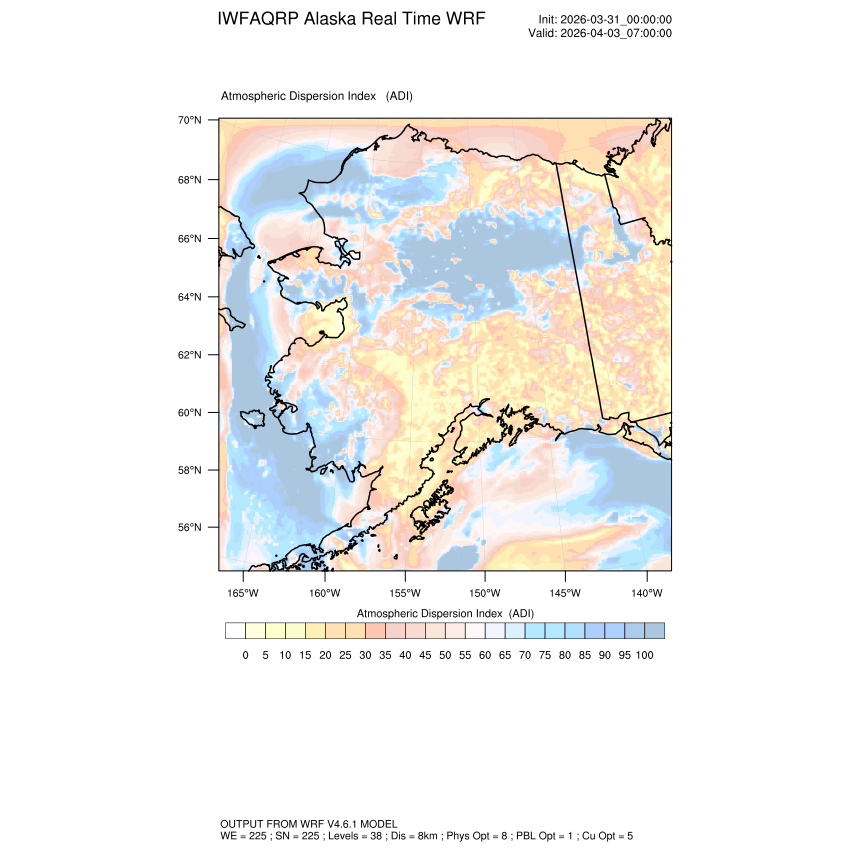 IWFAQRP Alaska Real Time WRF

Init: 2026-03-31_00:00:00
Valid: 2026-04-03_07:00:00

Atmospheric Dispersion Index (ADI)

70°N
68°N
66°N
64°N
62°N
60°N
58°N
56°N

165°W 160°W 155°W 150°W 145°W 140°W

Atmospheric Dispersion Index (ADI)

0 5 10 15 20 25 30 35 40 45 50 55 60 65 70 75 80 85 90 95 100

OUTPUT FROM WRF V4.6.1 MODEL
WE = 225 ; SN = 225 ; Levels = 38 ; Dis = 8km ; Phys Opt = 8 ; PBL Opt = 1 ; Cu Opt = 5